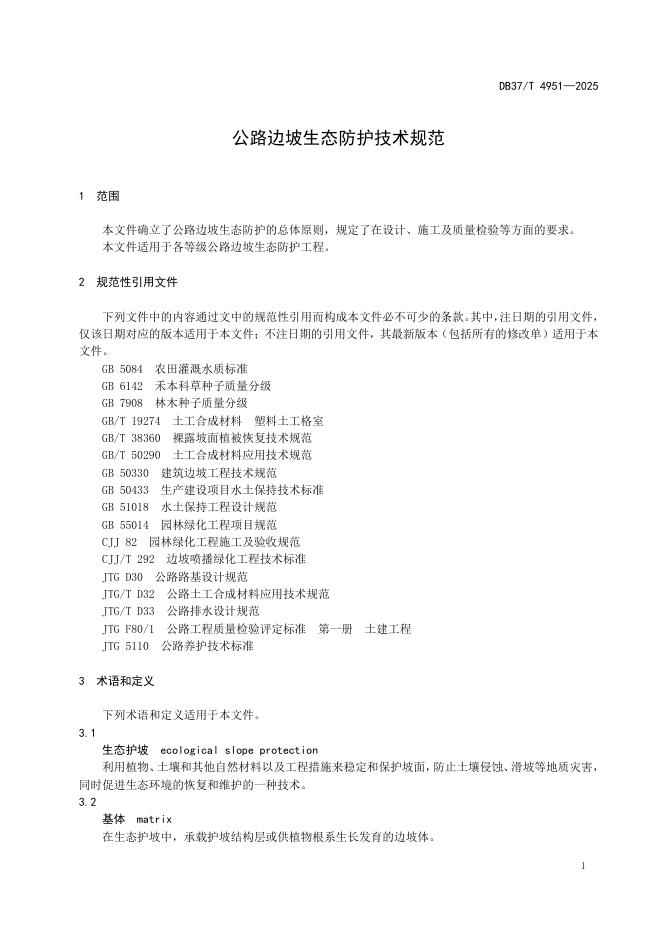 DB37/T 4951—2025

公路边坡生态防护技术规范

1 范围

本文件确立了公路边坡生态防护的总体原则，规定了在设计、施工及质量检验等方面的要求。
本文件适用于各等级公路边坡生态防护工程。

2 规范性引用文件

下列文件中的内容通过文中的规范性引用而构成本文件必不可少的条款。其中，注日期的引用文件，仅该日期对应的版本适用于本文件；不注日期的引用文件，其最新版本（包括所有的修改单）适用于本文件。

GB 5084 农田灌溉水质标准
GB 6142 禾本科草种子质量分级
GB 7908 林木种子质量分级
GB/T 19274 土工合成材料 塑料土工格室
GB/T 38360 裸露坡面植被恢复技术规范
GB/T 50290 土工合成材料应用技术规范
GB 50330 建筑边坡工程技术规范
GB 50433 生产建设项目水土保持技术标准
GB 51018 水土保持工程设计规范
GB 55014 园林绿化工程项目规范
CJJ 82 园林绿化工程施工及验收规范
CJJ/T 292 边坡喷播绿化工程技术标准
JTG D30 公路路基设计规范
JTG/T D32 公路土工合成材料应用技术规范
JTG/T D33 公路排水设计规范
JTG F80/1 公路工程质量检验评定标准 第一册 土建工程
JTG 5110 公路养护技术标准

3 术语和定义

下列术语和定义适用于本文件。

3.1
生态护坡 ecological slope protection
利用植物、土壤和其他自然材料以及工程措施来稳定和保护坡面，防止土壤侵蚀、滑坡等地质灾害，同时促进生态环境的恢复和维护的一种技术。

3.2
基体 matrix
在生态护坡中，承载护坡结构层或供植物根系生长发育的边坡体。

1